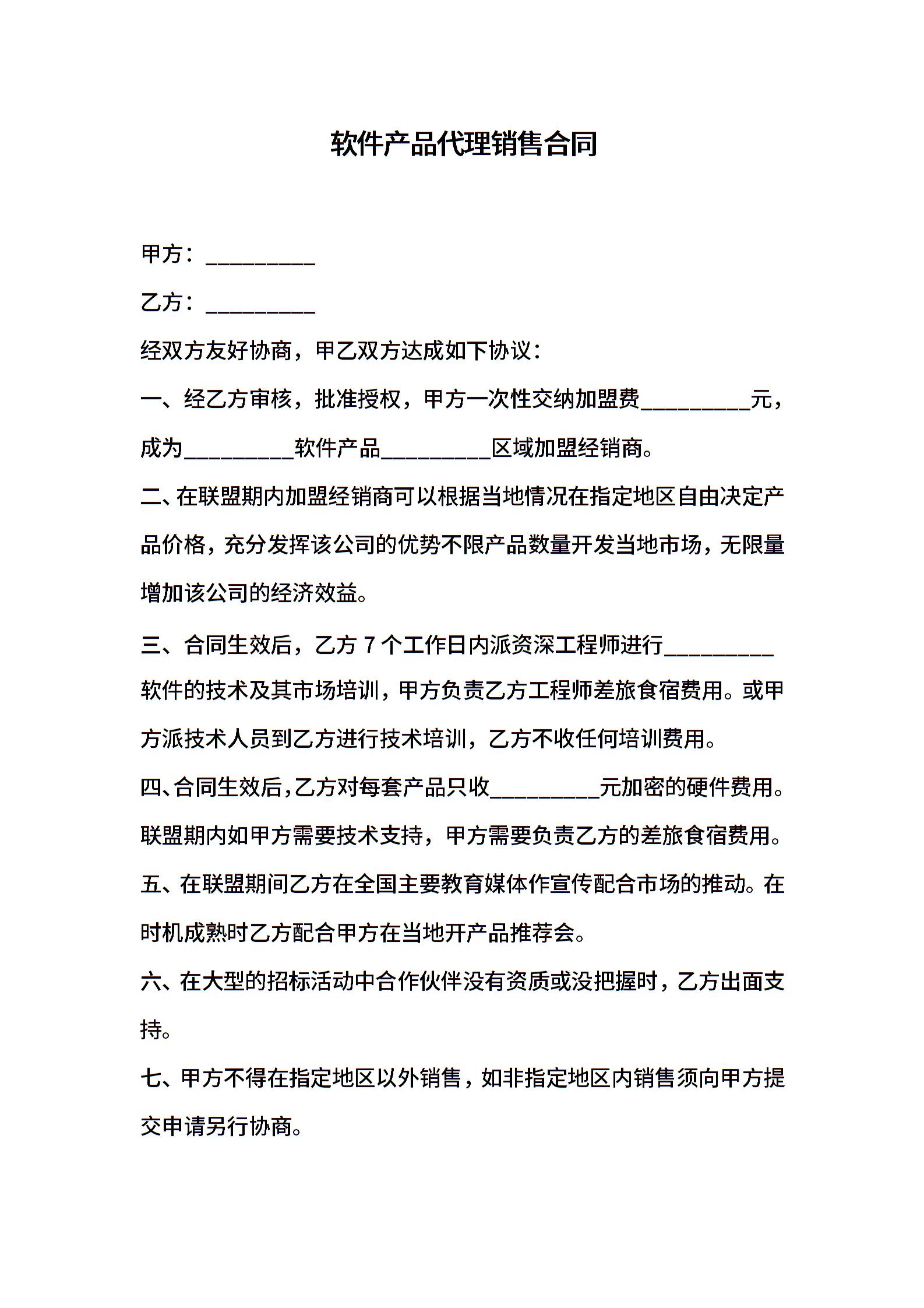 软件产品代理销售合同

甲方：__________

乙方：__________

经双方友好协商，甲乙双方达成如下协议：

一、经乙方审核，批准授权，甲方一次性交纳加盟费__________元，成为__________软件产品__________区域加盟经销商。

二、在联盟期内加盟经销商可以根据当地情况在指定地区自由决定产品价格，充分发挥该公司的优势不限产品数量开发当地市场，无限量增加该公司的经济效益。

三、合同生效后，乙方 7 个工作日内派资深工程师进行__________软件的技术及其市场培训，甲方负责乙方工程师差旅食宿费用。或甲方派技术人员到乙方进行技术培训，乙方不收任何培训费用。

四、合同生效后，乙方对每套产品只收__________元加密的硬件费用。联盟期内如甲方需要技术支持，甲方需要负责乙方的差旅食宿费用。

五、在联盟期间乙方在全国主要教育媒体作宣传配合市场的推动。在时机成熟时乙方配合甲方在当地开产品推荐会。

六、在大型的招标活动中合作伙伴没有资质或没把握时，乙方出面支持。

七、甲方不得在指定地区以外销售，如非指定地区内销售须向甲方提交申请另行协商。